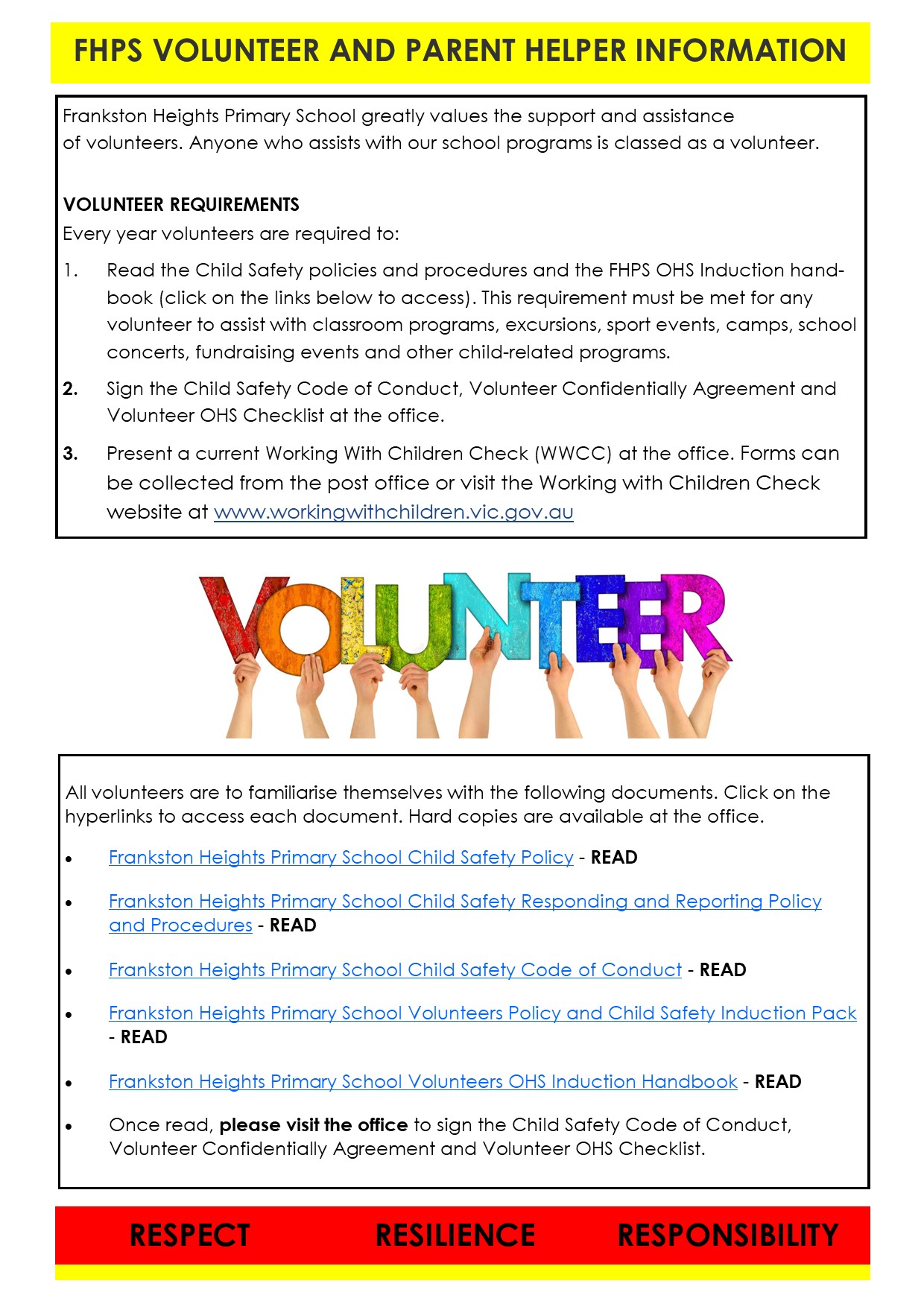 FHPS VOLUNTEER AND PARENT HELPER INFORMATION

Frankston Heights Primary School greatly values the support and assistance of volunteers. Anyone who assists with our school programs is classed as a volunteer.

VOLUNTEER REQUIREMENTS
Every year volunteers are required to:

1. Read the Child Safety policies and procedures and the FHPS OHS Induction handbook (click on the links below to access). This requirement must be met for any volunteer to assist with classroom programs, excursions, sport events, camps, school concerts, fundraising events and other child-related programs.

2. Sign the Child Safety Code of Conduct, Volunteer Confidentially Agreement and Volunteer OHS Checklist at the office.

3. Present a current Working With Children Check (WWCC) at the office. Forms can be collected from the post office or visit the Working with Children Check website at www.workingwithchildren.vic.gov.au

VOLUNTEER

All volunteers are to familiarise themselves with the following documents. Click on the hyperlinks to access each document. Hard copies are available at the office.

• Frankston Heights Primary School Child Safety Policy - READ

• Frankston Heights Primary School Child Safety Responding and Reporting Policy and Procedures - READ

• Frankston Heights Primary School Child Safety Code of Conduct - READ

• Frankston Heights Primary School Volunteers Policy and Child Safety Induction Pack - READ

• Frankston Heights Primary School Volunteers OHS Induction Handbook - READ

• Once read, please visit the office to sign the Child Safety Code of Conduct, Volunteer Confidentially Agreement and Volunteer OHS Checklist.

RESPECT RESILIENCE RESPONSIBILITY